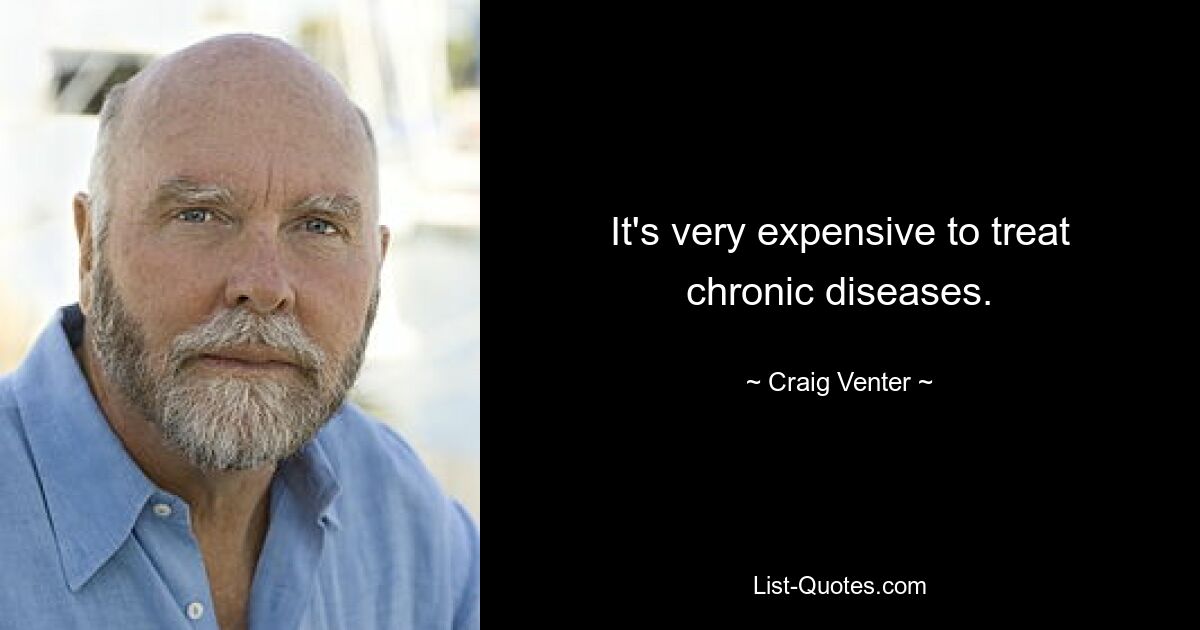 It's very expensive to treat chronic diseases.

~ Craig Venter ~

List-Quotes.com